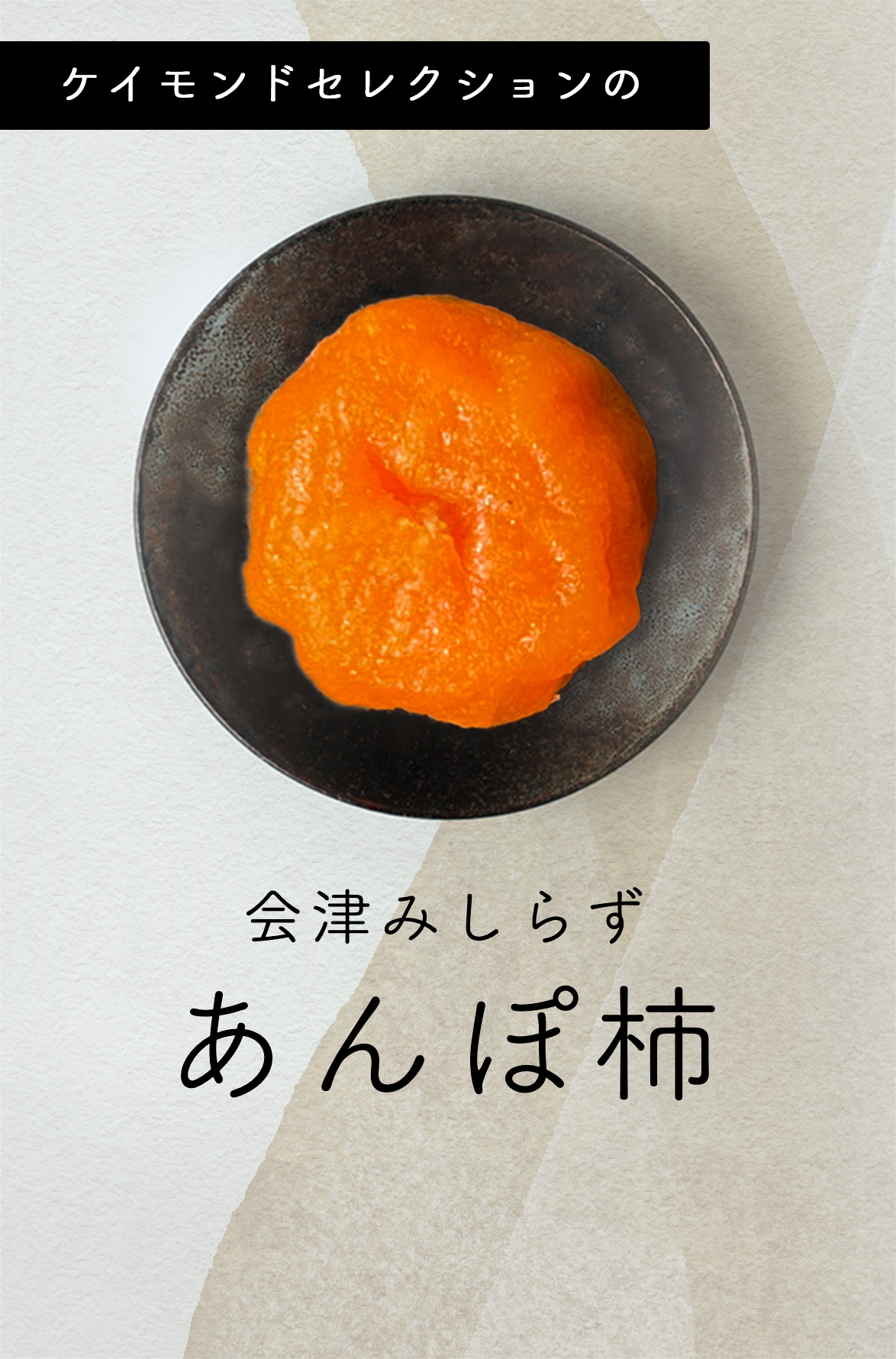 ケイモンドセレクションの

会津みしらず

あんぽ柿